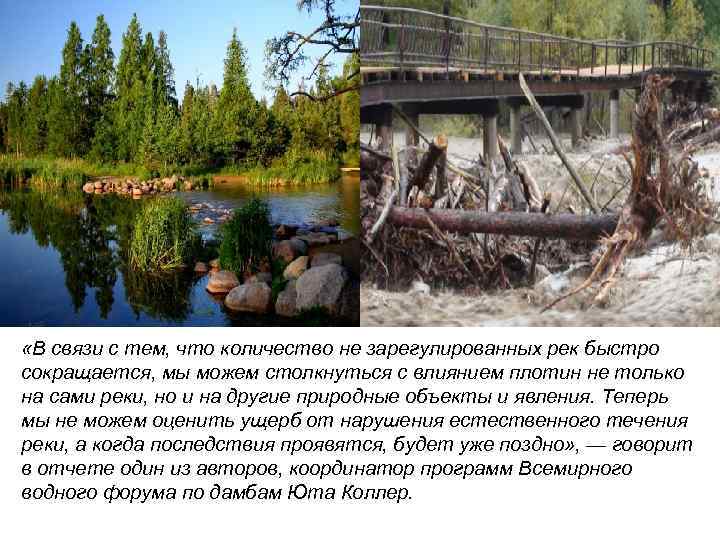 «В связи с тем, что количество не зарегулированных рек быстро сокращается, мы можем столкнуться с влиянием плотин не только на сами реки, но и на другие природные объекты и явления. Теперь мы не можем оценить ущерб от нарушения естественного течения реки, а когда последствия проявятся, будет уже поздно», — говорит в отчете один из авторов, координатор программ Всемирного водного форума по дамбам Юта Коллер.